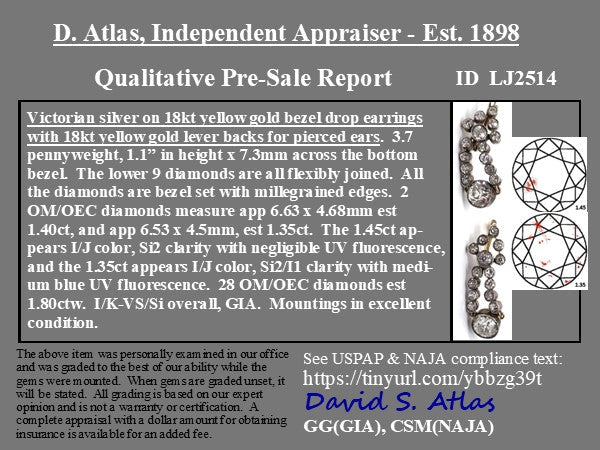 D. Atlas, Independent Appraiser - Est. 1898

Qualitative Pre-Sale Report

ID LJ2514

Victorian silver on 18kt yellow gold bezel drop earrings with 18kt yellow gold lever backs for pierced ears. 3.7 pennyweight, 1.1" in height x 7.3mm across the bottom bezel. The lower 9 diamonds are all flexibly joined. All the diamonds are bezel set with millegrained edges. 2 OM/OEC diamonds measure app 6.63 x 4.68mm est 1.40ct, and app 6.53 x 4.5mm, est 1.35ct. The 1.45ct appears I/J color, Si2 clarity with negligible UV fluorescence, and the 1.35ct appears I/J color, Si2/I1 clarity with medium blue UV fluorescence. 28 OM/OEC diamonds est 1.80ctw. I/K-VS/Si overall, GIA. Mountings in excellent condition.

1.45

1.35

The above item was personally examined in our office and was graded to the best of our ability while the gems were mounted. When gems are graded unset, it will be stated. All grading is based on our expert opinion and is not a warranty or certification. A complete appraisal with a dollar amount for obtaining insurance is available for an added fee.

See USPAP & NAJA compliance text:
https://tinyurl.com/ybbzg39t
David S. Atlas
GG(GIA), CSM(NAJA)